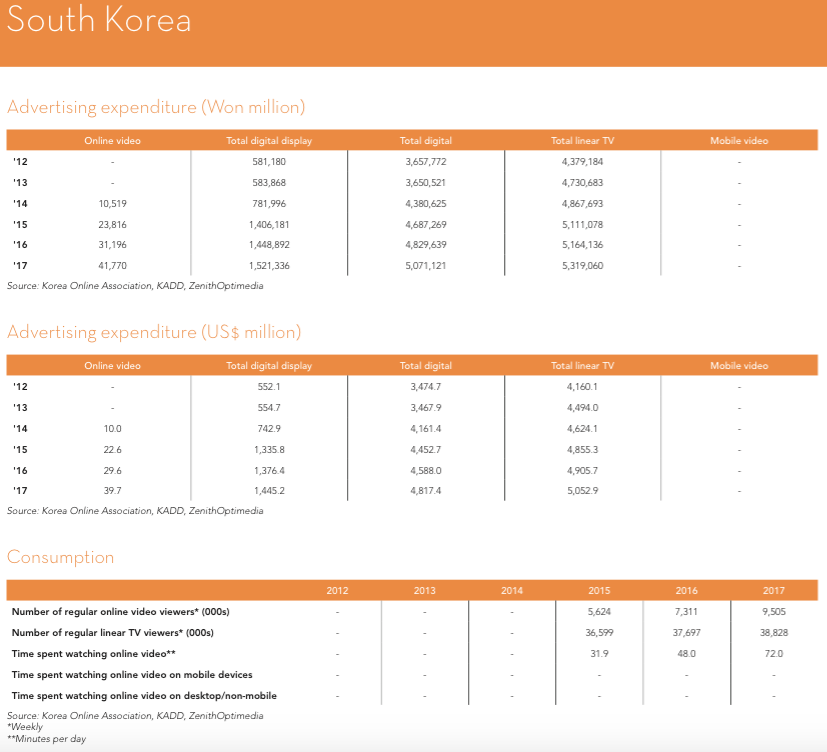 South Korea

Advertising expenditure (Won million)

| | Online video | Total digital display | Total digital | Total linear TV | Mobile video |
|---|---|---|---|---|---|
| '12 | - | 581,180 | 3,657,772 | 4,379,184 | - |
| '13 | - | 583,868 | 3,650,521 | 4,730,683 | - |
| '14 | 10,519 | 781,996 | 4,380,625 | 4,867,693 | - |
| '15 | 23,816 | 1,406,181 | 4,687,269 | 5,111,078 | - |
| '16 | 31,196 | 1,448,892 | 4,829,639 | 5,164,136 | - |
| '17 | 41,770 | 1,521,336 | 5,071,121 | 5,319,060 | - |

Source: Korea Online Association, KADD, ZenithOptimedia

Advertising expenditure (US$ million)

| | Online video | Total digital display | Total digital | Total linear TV | Mobile video |
|---|---|---|---|---|---|
| '12 | - | 552.1 | 3,474.7 | 4,160.1 | - |
| '13 | - | 554.7 | 3,467.9 | 4,494.0 | - |
| '14 | 10.0 | 742.9 | 4,161.4 | 4,624.1 | - |
| '15 | 22.6 | 1,335.8 | 4,452.7 | 4,855.3 | - |
| '16 | 29.6 | 1,376.4 | 4,588.0 | 4,905.7 | - |
| '17 | 39.7 | 1,445.2 | 4,817.4 | 5,052.9 | - |

Source: Korea Online Association, KADD, ZenithOptimedia

Consumption

| | 2012 | 2013 | 2014 | 2015 | 2016 | 2017 |
|---|---|---|---|---|---|---|
| Number of regular online video viewers* (000s) | - | - | - | 5,624 | 7,311 | 9,505 |
| Number of regular linear TV viewers* (000s) | - | - | - | 36,599 | 37,697 | 38,828 |
| Time spent watching online video** | - | - | - | 31.9 | 48.0 | 72.0 |
| Time spent watching online video on mobile devices | - | - | - | - | - | - |
| Time spent watching online video on desktop/non-mobile | - | - | - | - | - | - |

Source: Korea Online Association, KADD, ZenithOptimedia
*Weekly
**Minutes per day